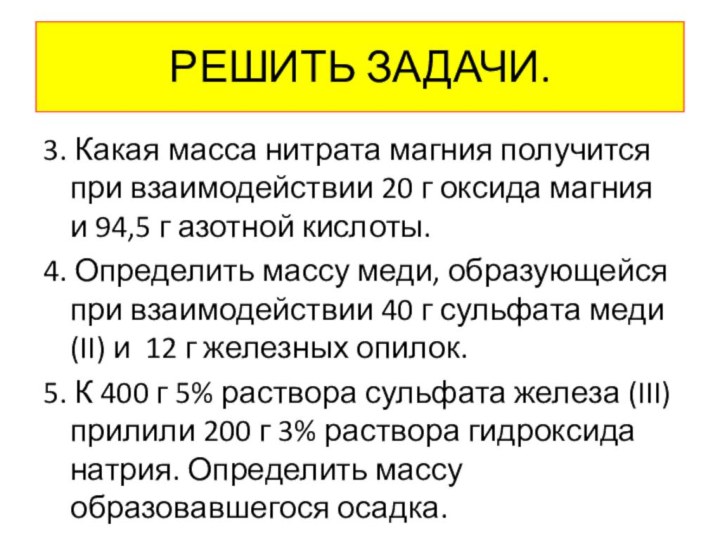 РЕШИТЬ ЗАДАЧИ.

3. Какая масса нитрата магния получится при взаимодействии 20 г оксида магния и 94,5 г азотной кислоты.

4. Определить массу меди, образующейся при взаимодействии 40 г сульфата меди (II) и 12 г железных опилок.

5. К 400 г 5% раствора сульфата железа (III) прилили 200 г 3% раствора гидроксида натрия. Определить массу образовавшегося осадка.